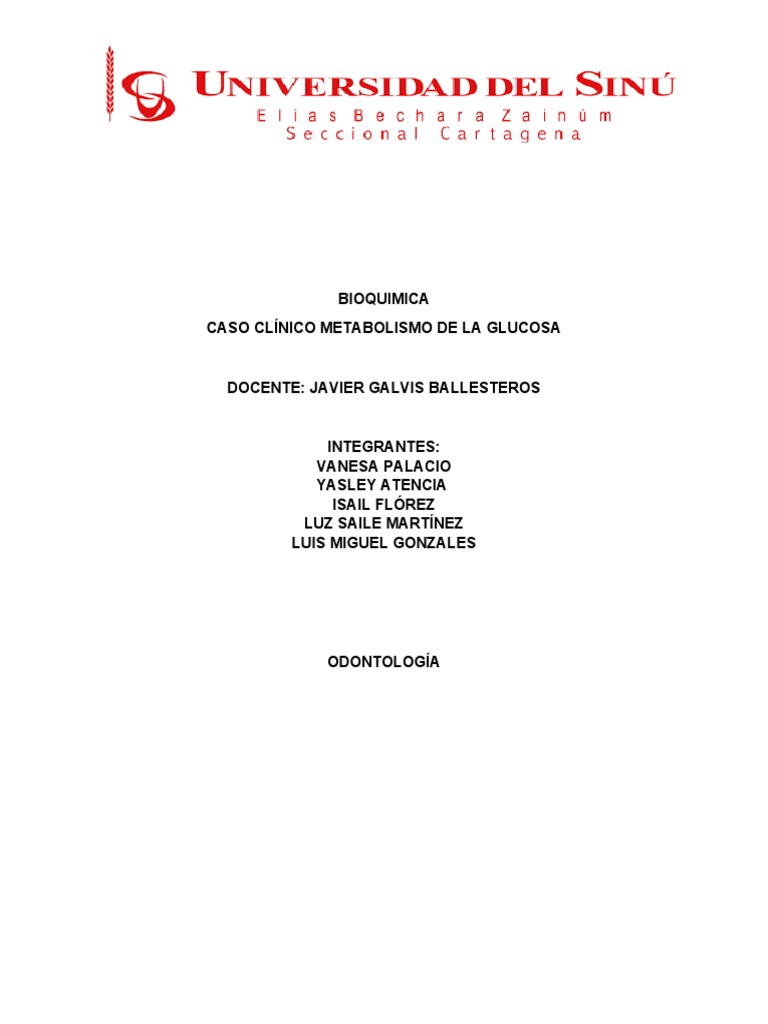 UNIVERSIDAD DEL SINÚ
Elías Bechara Zainúm
Seccional Cartagena

BIOQUIMICA

CASO CLÍNICO METABOLISMO DE LA GLUCOSA

DOCENTE: JAVIER GALVIS BALLESTEROS

INTEGRANTES:
VANESA PALACIO
YASLEY ATENCIA
ISAIL FLÓREZ
LUZ SAILE MARTÍNEZ
LUIS MIGUEL GONZALES

ODONTOLOGÍA